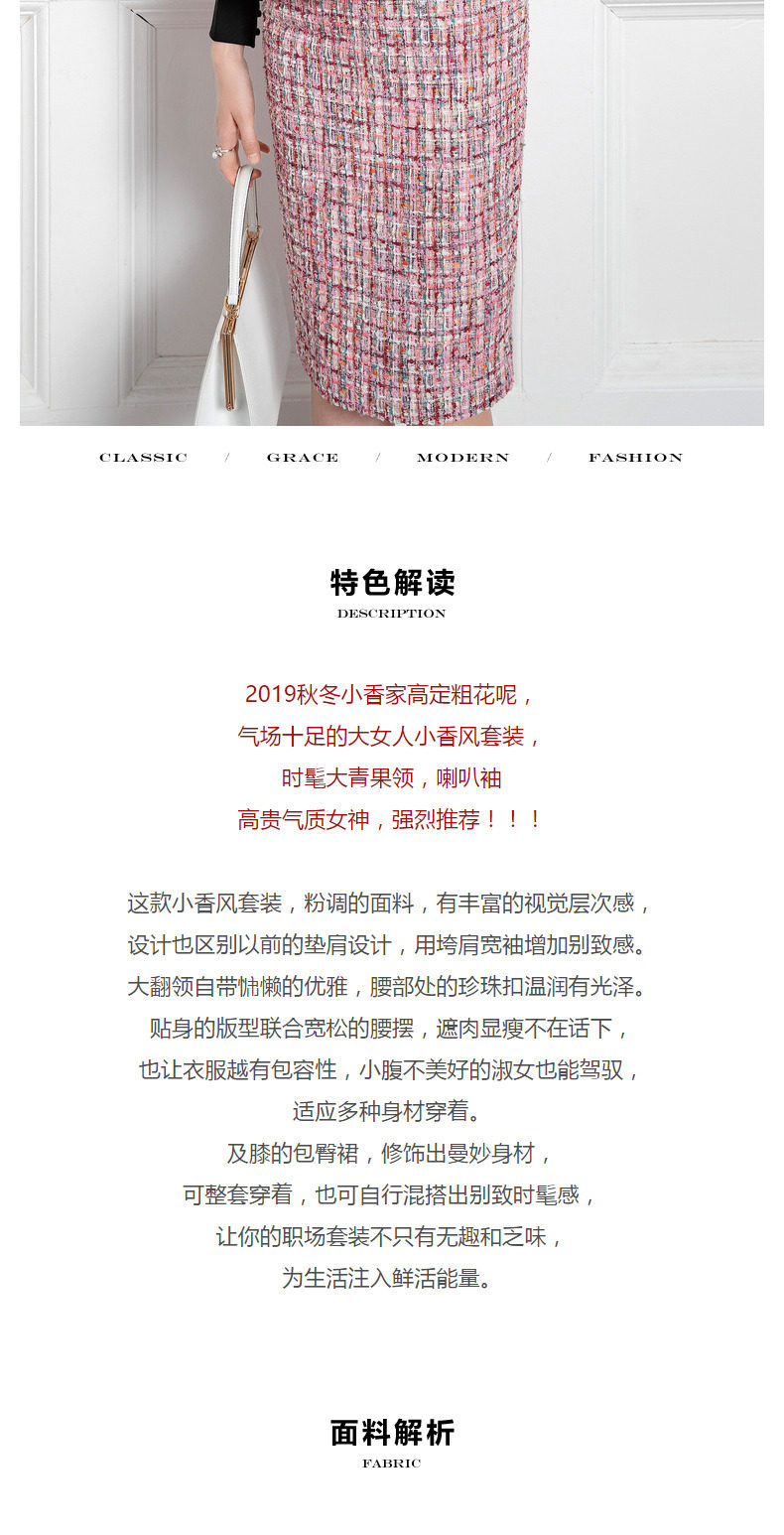 CLASSIC / GRACE / MODERN / FASHION

特色解读
DESCRIPTION

2019秋冬小香家高定粗花呢，
气场十足的大女人小香风套装，
时髦大青果领，喇叭袖
高贵气质女神，强烈推荐！！！

这款小香风套装，粉调的面料，有丰富的视觉层次感，
设计也区别以前的垫肩设计，用垮肩宽袖增加别致感。
大翻领自带慵懒的优雅，腰部处的珍珠扣温润有光泽。
贴身的版型联合宽松的腰摆，遮肉显瘦不在话下，
也让衣服越有包容性，小腹不美好的淑女也能驾驭，
适应多种身材穿着。
及膝的包臀裙，修饰出曼妙身材，
可整套穿着，也可自行混搭出别致时髦感，
让你的职场套装不只有无趣和乏味，
为生活注入鲜活能量。

面料解析
FABRIC